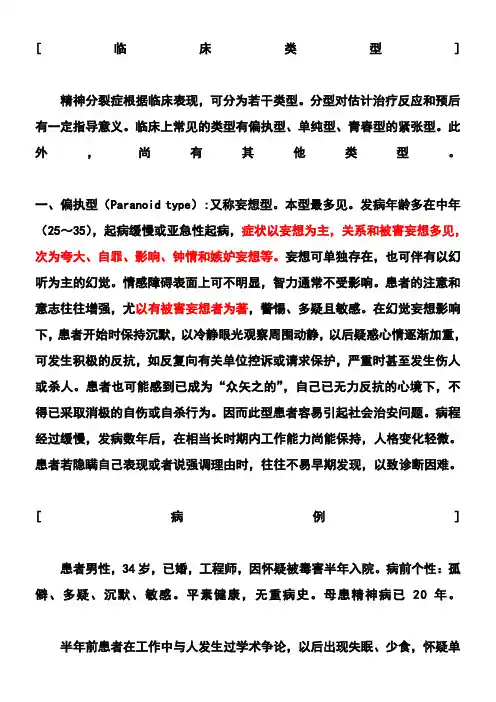 [ 临 床 类 型 ]

精神分裂症根据临床表现，可分为若干类型。分型对估计治疗反应和预后有一定指导意义。临床上常见的类型有偏执型、单纯型、青春型的紧张型。此外，尚有其他类型。

一、偏执型（Paranoid type）：又称妄想型。本型最多见。发病年龄多在中年（25～35），起病缓慢或亚急性起病，症状以妄想为主，关系和被害妄想多见，次为夸大、自罪、影响、钟情和嫉妒妄想等。妄想可单独存在，也可伴有以幻听为主的幻觉。情感障碍表面上可不明显，智力通常不受影响。患者的注意和意志往往增强，尤以有被害妄想者为著，警惕、多疑且敏感。在幻觉妄想影响下，患者开始时保持沉默，以冷静眼光观察周围动静，以后疑惑心情逐渐加重，可发生积极的反抗，如反复向有关单位控诉或请求保护，严重时甚至发生伤人或杀人。患者也可能感到已成为“众矢之的”，自己已无力反抗的心境下，不得已采取消极的自伤或自杀行为。因而此型患者容易引起社会治安问题。病程经过缓慢，发病数年后，在相当长时期内工作能力尚能保持，人格变化轻微。患者若隐瞒自己表现或者说强调理由时，往往不易早期发现，以致诊断困难。

[ 病 例 ]

患者男性，34岁，已婚，工程师，因怀疑被毒害半年入院。病前个性：孤僻、多疑、沉默、敏感。平素健康，无重病史。母患精神病已 20 年。

半年前患者在工作中与人发生过学术争论，以后出现失眠、少食，怀疑单